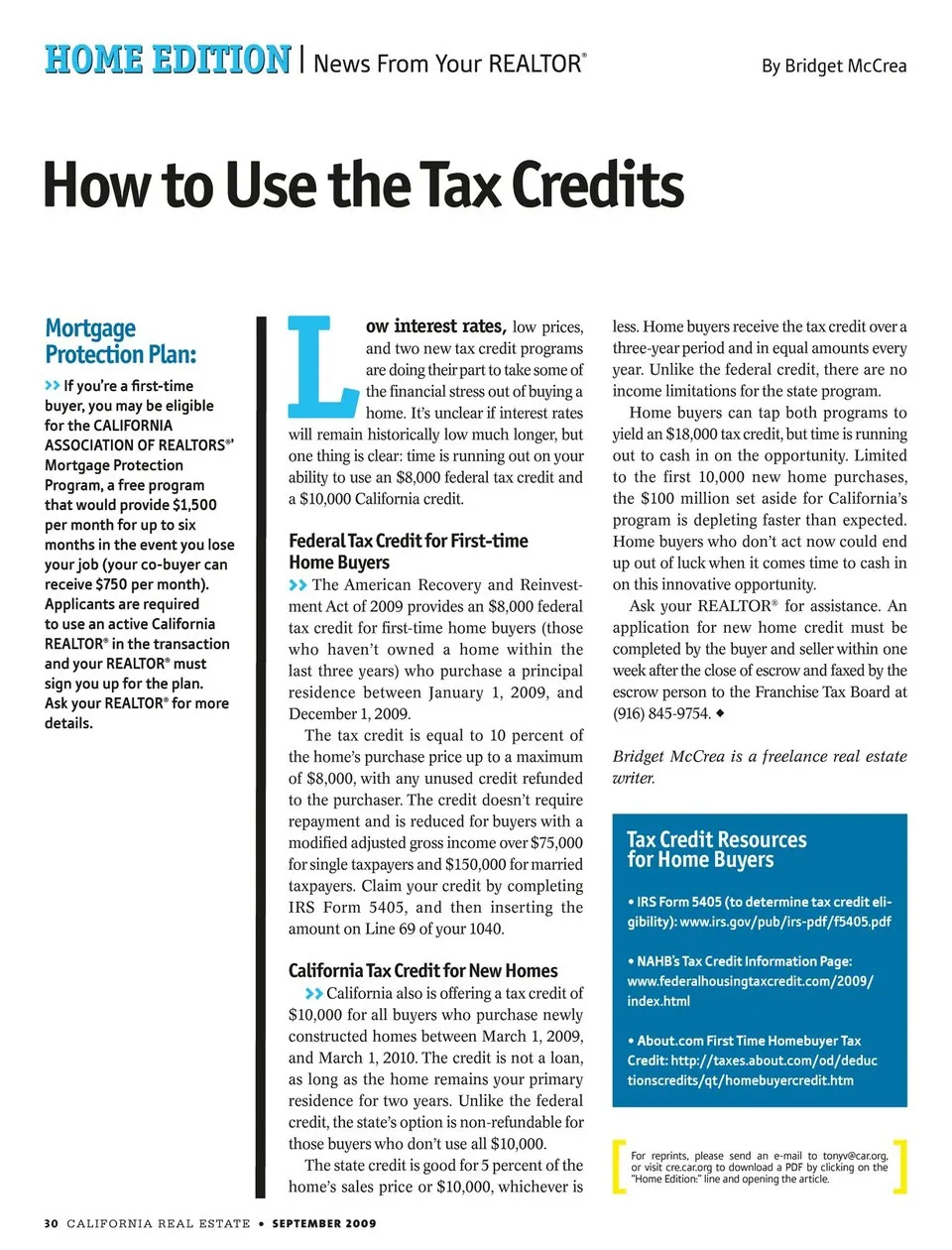 HOME EDITION | News From Your REALTOR®

By Bridget McCrea

How to Use the Tax Credits

Mortgage Protection Plan:

>> If you're a first-time buyer, you may be eligible for the CALIFORNIA ASSOCIATION OF REALTORS®' Mortgage Protection Program, a free program that would provide $1,500 per month for up to six months in the event you lose your job (your co-buyer can receive $750 per month). Applicants are required to use an active California REALTOR® in the transaction and your REALTOR® must sign you up for the plan. Ask your REALTOR® for more details.

Low interest rates, low prices, and two new tax credit programs are doing their part to take some of the financial stress out of buying a home. It's unclear if interest rates will remain historically low much longer, but one thing is clear: time is running out on your ability to use an $8,000 federal tax credit and a $10,000 California credit.

Federal Tax Credit for First-time Home Buyers

>> The American Recovery and Reinvestment Act of 2009 provides an $8,000 federal tax credit for first-time home buyers (those who haven't owned a home within the last three years) who purchase a principal residence between January 1, 2009, and December 1, 2009.

The tax credit is equal to 10 percent of the home's purchase price up to a maximum of $8,000, with any unused credit refunded to the purchaser. The credit doesn't require repayment and is reduced for buyers with a modified adjusted gross income over $75,000 for single taxpayers and $150,000 for married taxpayers. Claim your credit by completing IRS Form 5405, and then inserting the amount on Line 69 of your 1040.

California Tax Credit for New Homes

>> California also is offering a tax credit of $10,000 for all buyers who purchase newly constructed homes between March 1, 2009, and March 1, 2010. The credit is not a loan, as long as the home remains your primary residence for two years. Unlike the federal credit, the state's option is non-refundable for those buyers who don't use all $10,000.

The state credit is good for 5 percent of the home's sales price or $10,000, whichever is less. Home buyers receive the tax credit over a three-year period and in equal amounts every year. Unlike the federal credit, there are no income limitations for the state program.

Home buyers can tap both programs to yield an $18,000 tax credit, but time is running out to cash in on the opportunity. Limited to the first 10,000 new home purchases, the $100 million set aside for California's program is depleting faster than expected. Home buyers who don't act now could end up out of luck when it comes time to cash in on this innovative opportunity.

Ask your REALTOR® for assistance. An application for new home credit must be completed by the buyer and seller within one week after the close of escrow and faxed by the escrow person to the Franchise Tax Board at (916) 845-9754. ◆

Bridget McCrea is a freelance real estate writer.

Tax Credit Resources for Home Buyers

• IRS Form 5405 (to determine tax credit eligibility): www.irs.gov/pub/irs-pdf/f5405.pdf

• NAHB's Tax Credit Information Page: www.federalhousingtaxcredit.com/2009/index.html

• About.com First Time Homebuyer Tax Credit: http://taxes.about.com/od/deductionscredits/qt/homebuyercredit.htm

For reprints, please send an e-mail to tonyv@car.org, or visit cre.car.org to download a PDF by clicking on the "Home Edition:" line and opening the article.

30 CALIFORNIA REAL ESTATE • SEPTEMBER 2009